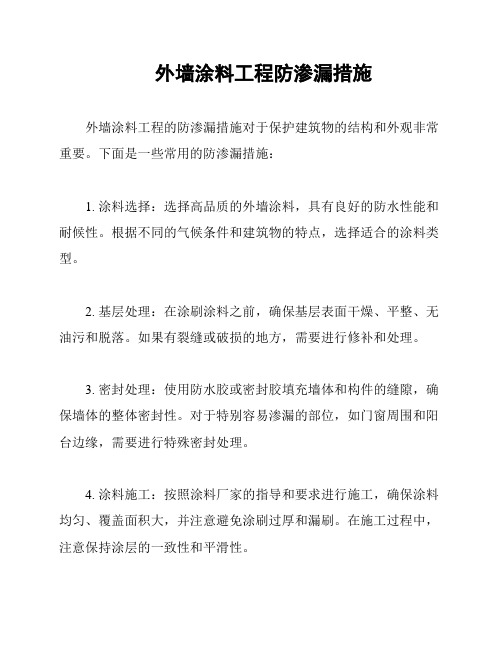 外墙涂料工程防渗漏措施

外墙涂料工程的防渗漏措施对于保护建筑物的结构和外观非常重要。下面是一些常用的防渗漏措施：

1. 涂料选择：选择高品质的外墙涂料，具有良好的防水性能和耐候性。根据不同的气候条件和建筑物的特点，选择适合的涂料类型。

2. 基层处理：在涂刷涂料之前，确保基层表面干燥、平整、无油污和脱落。如果有裂缝或破损的地方，需要进行修补和处理。

3. 密封处理：使用防水胶或密封胶填充墙体和构件的缝隙，确保墙体的整体密封性。对于特别容易渗漏的部位，如门窗周围和阳台边缘，需要进行特殊密封处理。

4. 涂料施工：按照涂料厂家的指导和要求进行施工，确保涂料均匀、覆盖面积大，并注意避免涂刷过厚和漏刷。在施工过程中，注意保持涂层的一致性和平滑性。